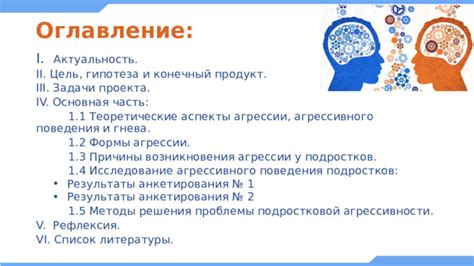 Оглавление:

I. Актуальность.
II. Цель, гипотеза и конечный продукт.
III. Задачи проекта.
IV. Основная часть:
1.1 Теоретические аспекты агрессии, агрессивного поведения и гнева.
1.2 Формы агрессии.
1.3 Причины возникновения агрессии у подростков.
1.4 Исследование агрессивного поведения подростков:
• Результаты анкетирования № 1
• Результаты анкетирования № 2
1.5 Методы решения проблемы подростковой агрессивности.
V. Рефлексия.
VI. Список литературы.